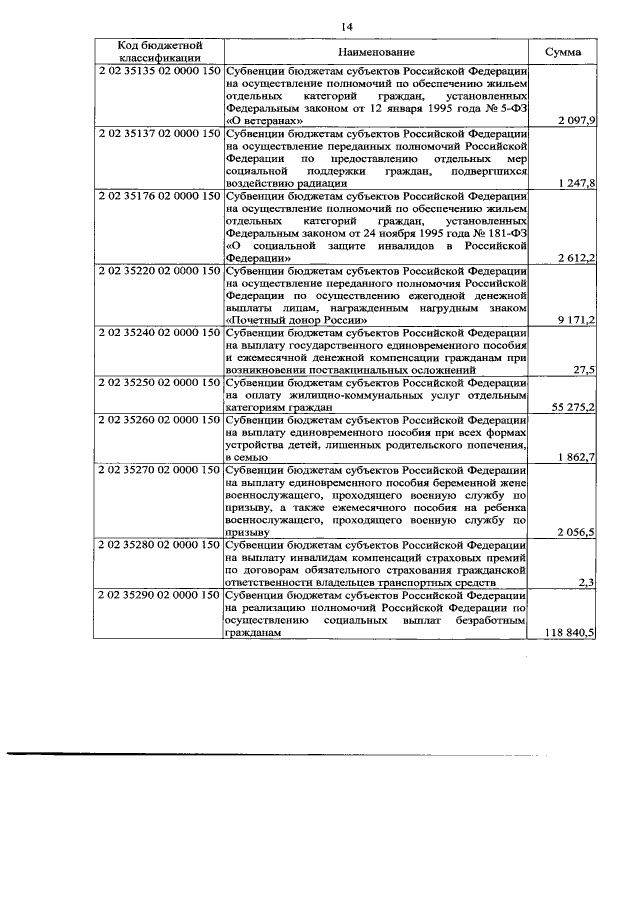 14

| Код бюджетной классификации | Наименование | Сумма |
|---|---|---|
| 2 02 35135 02 0000 150 | Субвенции бюджетам субъектов Российской Федерации на осуществление полномочий по обеспечению жильем отдельных категорий граждан, установленных Федеральным законом от 12 января 1995 года № 5-ФЗ «О ветеранах» | 2 097,9 |
| 2 02 35137 02 0000 150 | Субвенции бюджетам субъектов Российской Федерации на осуществление переданных полномочий Российской Федерации по предоставлению отдельных мер социальной поддержки граждан, подвергшихся воздействию радиации | 1 247,8 |
| 2 02 35176 02 0000 150 | Субвенции бюджетам субъектов Российской Федерации на осуществление полномочий по обеспечению жильем отдельных категорий граждан, установленных Федеральным законом от 24 ноября 1995 года № 181-ФЗ «О социальной защите инвалидов в Российской Федерации» | 2 612,2 |
| 2 02 35220 02 0000 150 | Субвенции бюджетам субъектов Российской Федерации на осуществление переданного полномочия Российской Федерации по осуществлению ежегодной денежной выплаты лицам, награжденным нагрудным знаком «Почетный донор России» | 9 171,2 |
| 2 02 35240 02 0000 150 | Субвенции бюджетам субъектов Российской Федерации на выплату государственного единовременного пособия и ежемесячной денежной компенсации гражданам при возникновении поствакцинальных осложнений | 27,5 |
| 2 02 35250 02 0000 150 | Субвенции бюджетам субъектов Российской Федерации на оплату жилищно-коммунальных услуг отдельным категориям граждан | 55 275,2 |
| 2 02 35260 02 0000 150 | Субвенции бюджетам субъектов Российской Федерации на выплату единовременного пособия при всех формах устройства детей, лишенных родительского попечения, в семью | 1 862,7 |
| 2 02 35270 02 0000 150 | Субвенции бюджетам субъектов Российской Федерации на выплату единовременного пособия беременной жене военнослужащего, проходящего военную службу по призыву, а также ежемесячного пособия на ребенка военнослужащего, проходящего военную службу по призыву | 2 056,5 |
| 2 02 35280 02 0000 150 | Субвенции бюджетам субъектов Российской Федерации на выплату инвалидам компенсаций страховых премий по договорам обязательного страхования гражданской ответственности владельцев транспортных средств | 2,3 |
| 2 02 35290 02 0000 150 | Субвенции бюджетам субъектов Российской Федерации на реализацию полномочий Российской Федерации по осуществлению социальных выплат безработным гражданам | 118 840,5 |